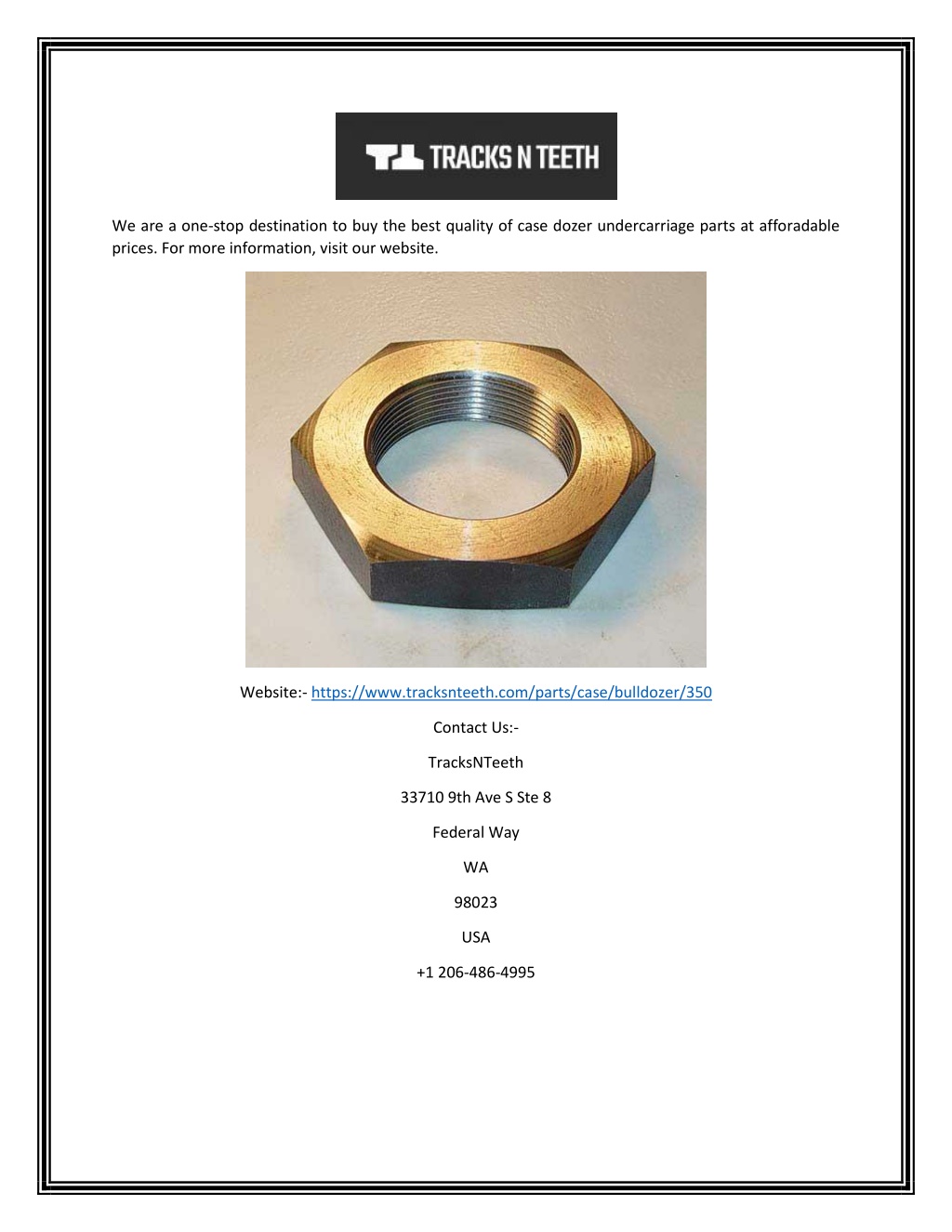 TRACKS N TEETH

We are a one-stop destination to buy the best quality of case dozer undercarriage parts at afforadable prices. For more information, visit our website.

Website:- https://www.tracksnteeth.com/parts/case/bulldozer/350

Contact Us:-

TracksNTeeth

33710 9th Ave S Ste 8

Federal Way

WA

98023

USA

+1 206-486-4995